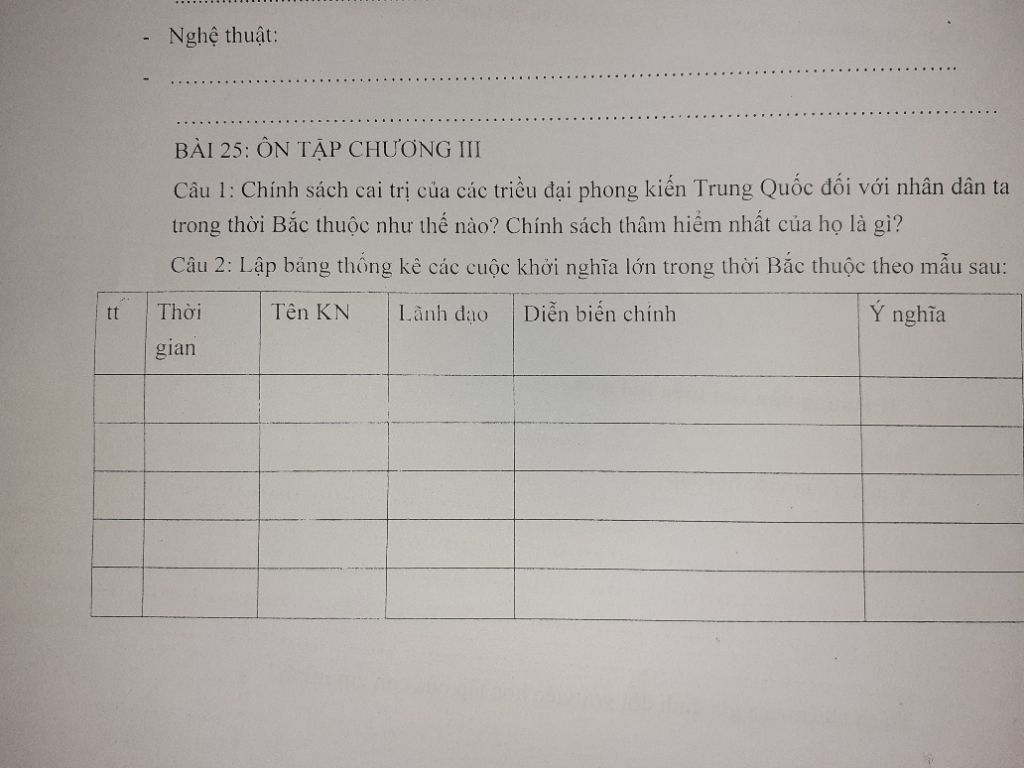 - Nghệ thuật:

- ____

____

BÀI 25: ÔN TẬP CHƯƠNG III

Câu 1: Chính sách cai trị của các triều đại phong kiến Trung Quốc đối với nhân dân ta trong thời Bắc thuộc như thế nào? Chính sách thâm hiểm nhất của họ là gì?

Câu 2: Lập bảng thống kê các cuộc khởi nghĩa lớn trong thời Bắc thuộc theo mẫu sau:

| tt | Thời gian | Tên KN | Lãnh đạo | Diễn biến chính | Ý nghĩa |
|---|---|---|---|---|---|
| | | | | | |
| | | | | | |
| | | | | | |
| | | | | | |
| | | | | | |